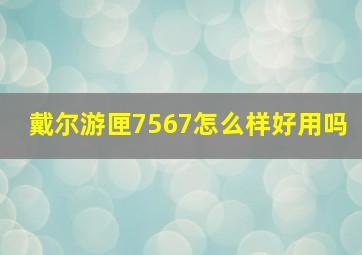 戴尔游匣7567怎么样好用吗